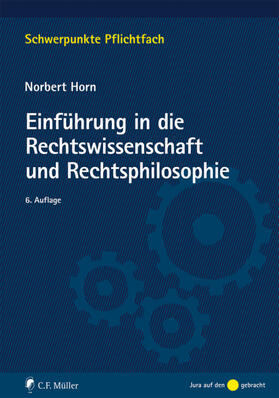 Schwerpunkte Pflichtfach

Norbert Horn

Einführung in die Rechtswissenschaft und Rechtsphilosophie

6. Auflage

C.F. Müller

Jura auf den gebracht